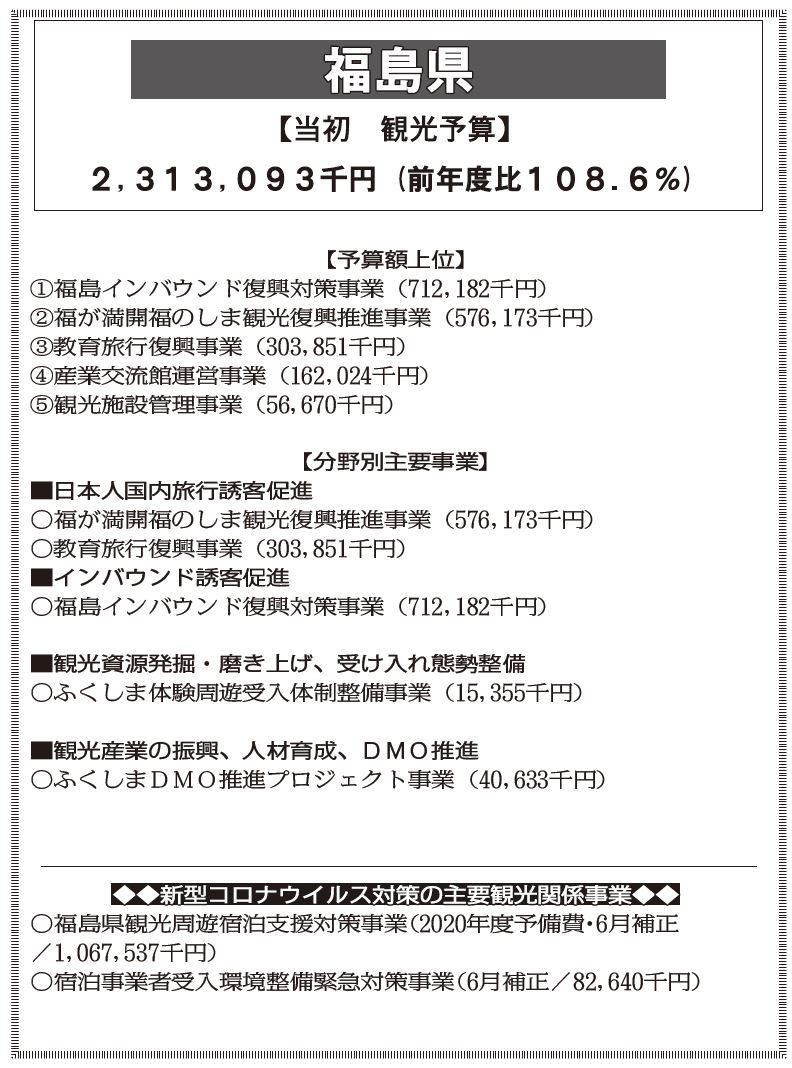 福島県

【当初　観光予算】

2，313，093千円（前年度比108．6％）

【予算額上位】
①福島インバウンド復興対策事業（712，182千円）
②福が満開福のしま観光復興推進事業（576，173千円）
③教育旅行復興事業（303，851千円）
④産業交流館運営事業（162，024千円）
⑤観光施設管理事業（56，670千円）

【分野別主要事業】
■日本人国内旅行誘客促進
○福が満開福のしま観光復興推進事業（576，173千円）
○教育旅行復興事業（303，851千円）
■インバウンド誘客促進
○福島インバウンド復興対策事業（712，182千円）

■観光資源発掘・磨き上げ、受け入れ態勢整備
○ふくしま体験周遊受入体制整備事業（15，355千円）

■観光産業の振興、人材育成、DMO推進
○ふくしまDMO推進プロジェクト事業（40，633千円）

◆◆新型コロナウイルス対策の主要観光関係事業◆◆
○福島県観光周遊宿泊支援対策事業（2020年度予備費・6月補正／1，067，537千円）
○宿泊事業者受入環境整備緊急対策事業（6月補正／82，640千円）